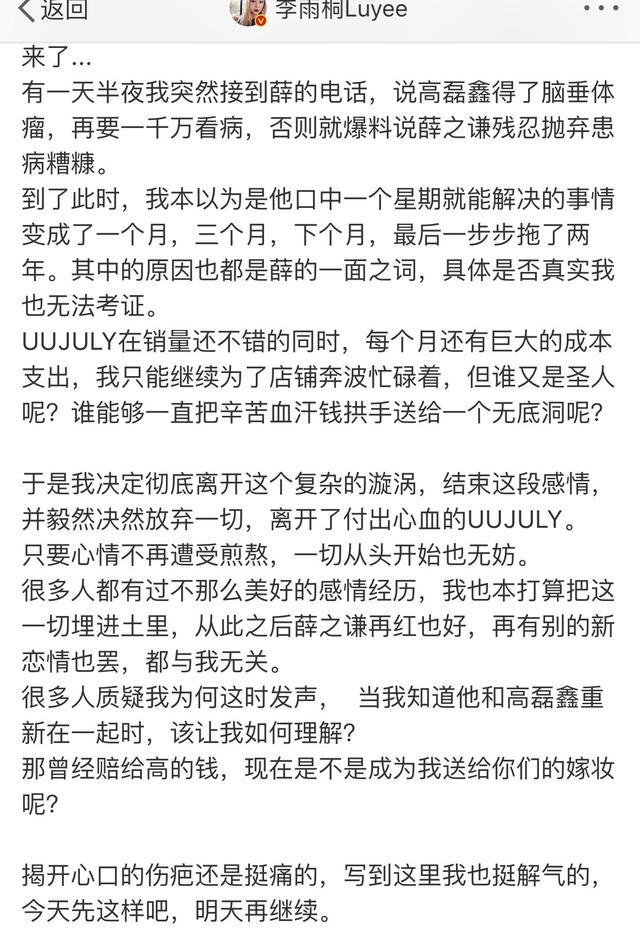 返回 李雨桐Luyee

来了…
有一天半夜我突然接到薛的电话，说高磊鑫得了脑垂体瘤，再要一千万看病，否则就爆料说薛之谦残忍抛弃患病糟糠。
到了此时，我本以为是他口中一个星期就能解决的事情变成了一个月，三个月，下个月，最后一步步拖了两年。其中的原因也都是薛的一面之词，具体是否真实我也无法考证。
UUJULY在销量还不错的同时，每个月还有巨大的成本支出，我只能继续为了店铺奔波忙碌着，但谁又是圣人呢？谁能够一直把辛苦血汗钱拱手送给一个无底洞呢？

于是我决定彻底离开这个复杂的漩涡，结束这段感情，并毅然决然放弃一切，离开了付出心血的UUJULY。
只要心情不再遭受煎熬，一切从头开始也无妨。
很多人都有过不那么美好的感情经历，我也本打算把这一切埋进土里，从此之后薛之谦再红也好，再有别的新恋情也罢，都与我无关。
很多人质疑我为何这时发声， 当我知道他和高磊鑫重新在一起时，该让我如何理解？
那曾经赔给高的钱，现在是不是成为我送给你们的嫁妆呢？

揭开心口的伤疤还是挺痛的，写到这里我也挺解气的，今天先这样吧，明天再继续。